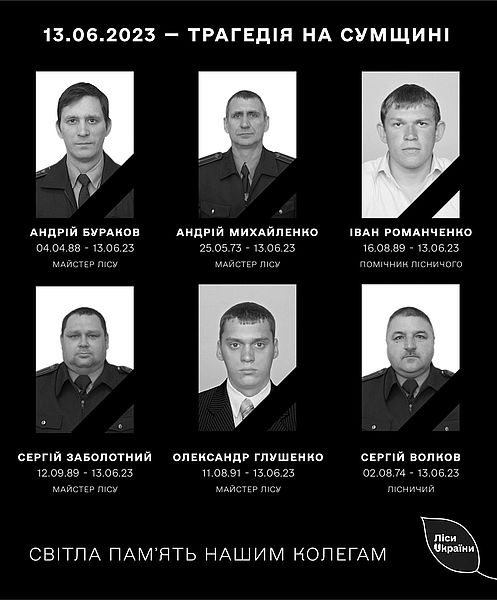 13.06.2023 — ТРАГЕДІЯ НА СУМЩИНІ

АНДРІЙ БУРАКОВ
04.04.88 - 13.06.23
МАЙСТЕР ЛІСУ

АНДРІЙ МИХАЙЛЕНКО
25.05.73 - 13.06.23
МАЙСТЕР ЛІСУ

ІВАН РОМАНЧЕНКО
16.08.89 - 13.06.23
ПОМІЧНИК ЛІСНИЧОГО

СЕРГІЙ ЗАБОЛОТНИЙ
12.09.89 - 13.06.23
МАЙСТЕР ЛІСУ

ОЛЕКСАНДР ГЛУШЕНКО
11.08.91 - 13.06.23
МАЙСТЕР ЛІСУ

СЕРГІЙ ВОЛКОВ
02.08.74 - 13.06.23
ЛІСНИЧИЙ

СВІТЛА ПАМ'ЯТЬ НАШИМ КОЛЕГАМ

Ліси України